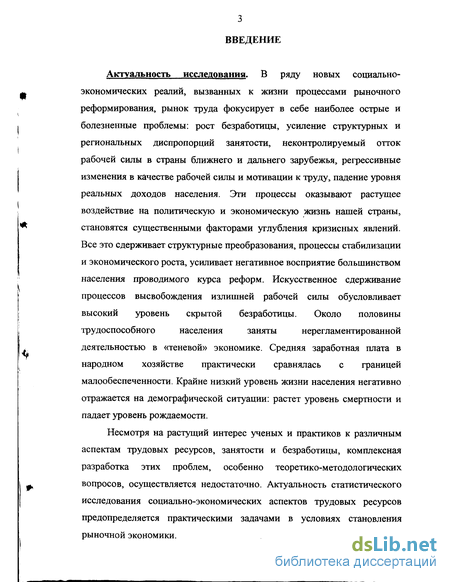 3

ВВЕДЕНИЕ

Актуальность исследования. В ряду новых социально-экономических реалий, вызванных к жизни процессами рыночного реформирования, рынок труда фокусирует в себе наиболее острые и болезненные проблемы: рост безработицы, усиление структурных и региональных диспропорций занятости, неконтролируемый отток рабочей силы в страны ближнего и дальнего зарубежья, регрессивные изменения в качестве рабочей силы и мотивации к труду, падение уровня реальных доходов населения. Эти процессы оказывают растущее воздействие на политическую и экономическую жизнь нашей страны, становятся существенными факторами углубления кризисных явлений. Все это сдерживает структурные преобразования, процессы стабилизации и экономического роста, усиливает негативное восприятие большинством населения проводимого курса реформ. Искусственное сдерживание процессов высвобождения излишней рабочей силы обусловливает высокий уровень скрытой безработицы. Около половины трудоспособного населения заняты нерегламентированной деятельностью в «теневой» экономике. Средняя заработная плата в народном хозяйстве практически сравнялась с границей малообеспеченности. Крайне низкий уровень жизни населения негативно отражается на демографической ситуации: растет уровень смертности и падает уровень рождаемости.

Несмотря на растущий интерес ученых и практиков к различным аспектам трудовых ресурсов, занятости и безработицы, комплексная разработка этих проблем, особенно теоретико-методологических вопросов, осуществляется недостаточно. Актуальность статистического исследования социально-экономических аспектов трудовых ресурсов предопределяется практическими задачами в условиях становления рыночной экономики.

dsLib.net
библиотека диссертаций